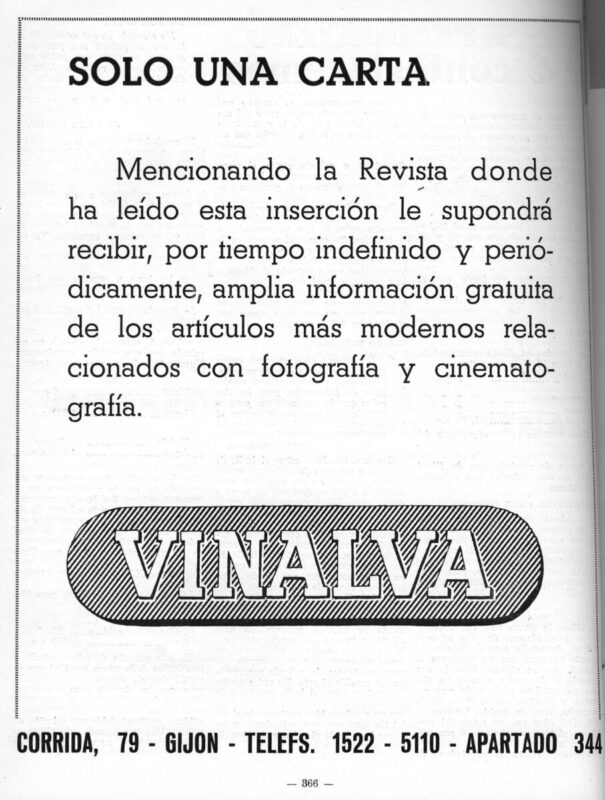 SOLO UNA CARTA

Mencionando la Revista donde ha leído esta inserción le supondrá recibir, por tiempo indefinido y periódicamente, amplia información gratuita de los artículos más modernos relacionados con fotografía y cinematografía.

VINALVA

CORRIDA, 79 - GIJON - TELEFS. 1522 - 5110 - APARTADO 344

— 366 —